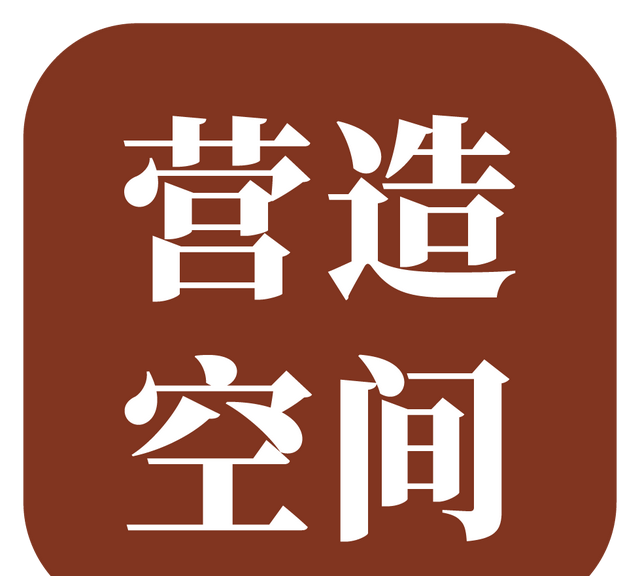 营造
空间